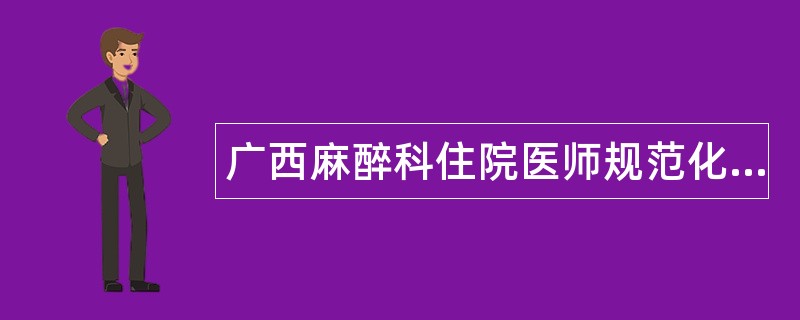 广西麻醉科住院医师规范化...